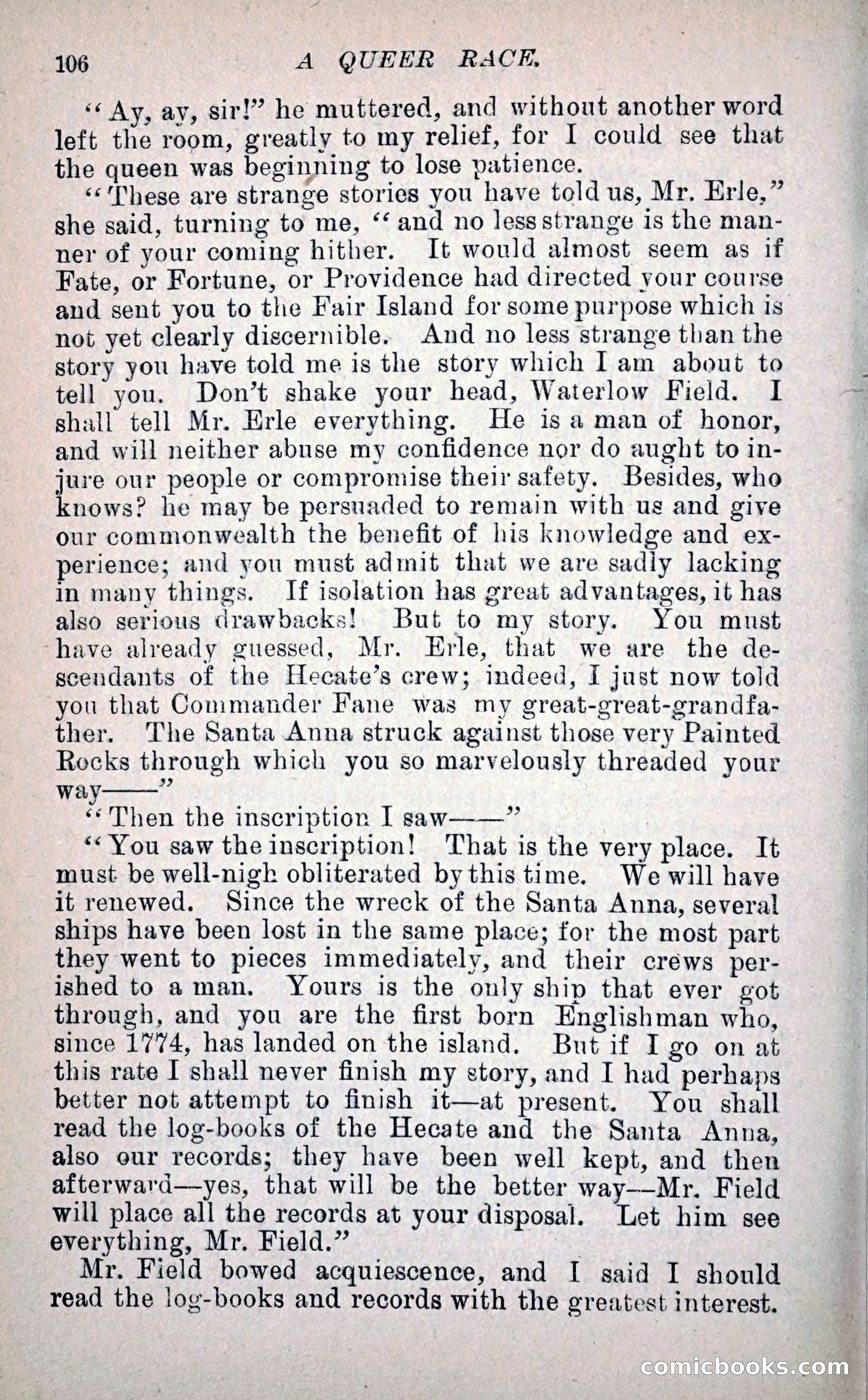 106 A QUEER RACE.

"Ay, ay, sir!" he muttered, and without another word left the room, greatly to my relief, for I could see that the queen was beginning to lose patience.

"These are strange stories you have told us, Mr. Erle," she said, turning to me, "and no less strange is the manner of your coming hither. It would almost seem as if Fate, or Fortune, or Providence had directed your course and sent you to the Fair Island for some purpose which is not yet clearly discernible. And no less strange than the story you have told me is the story which I am about to tell you. Don't shake your head, Waterlow Field. I shall tell Mr. Erle everything. He is a man of honor, and will neither abuse my confidence nor do aught to injure our people or compromise their safety. Besides, who knows? he may be persuaded to remain with us and give our commonwealth the benefit of his knowledge and experience; and you must admit that we are sadly lacking in many things. If isolation has great advantages, it has also serious drawbacks! But to my story. You must have already guessed, Mr. Erle, that we are the descendants of the Hecate's crew; indeed, I just now told you that Commander Fane was my great-great-grandfather. The Santa Anna struck against those very Painted Rocks through which you so marvelously threaded your way——"

"Then the inscription I saw——"

"You saw the inscription! That is the very place. It must be well-nigh obliterated by this time. We will have it renewed. Since the wreck of the Santa Anna, several ships have been lost in the same place; for the most part they went to pieces immediately, and their crews perished to a man. Yours is the only ship that ever got through, and you are the first born Englishman who, since 1774, has landed on the island. But if I go on at this rate I shall never finish my story, and I had perhaps better not attempt to finish it—at present. You shall read the log-books of the Hecate and the Santa Anna, also our records; they have been well kept, and then afterward—yes, that will be the better way—Mr. Field will place all the records at your disposal. Let him see everything, Mr. Field."

Mr. Field bowed acquiescence, and I said I should read the log-books and records with the greatest interest.

comicbooks.com